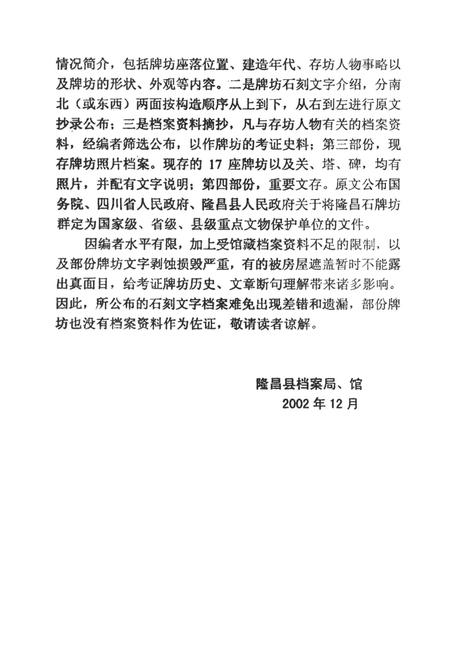 情况简介，包括牌坊座落位置、建造年代、存坊人物事略以及牌坊的形状、外观等内容。二是牌坊石刻文字介绍，分南北（或东西）两面按构造顺序从上到下，从右到左进行原文抄录公布；三是档案资料摘抄，凡与存坊人物有关的档案资料，经编者筛选公布，以作牌坊的考证史料；第三部份，现存牌坊照片档案。现存的 17 座牌坊以及关、塔、碑，均有照片，并配有文字说明；第四部份，重要文存。原文公布国务院、四川省人民政府、隆昌县人民政府关于将隆昌石牌坊群定为国家级、省级、县级重点文物保护单位的文件。

因编者水平有限，加上受馆藏档案资料不足的限制，以及部份牌坊文字剥蚀损毁严重，有的被房屋遮盖暂时不能露出真面目，给考证牌坊历史、文章断句理解带来诸多影响。因此，所公布的石刻文字档案难免出现差错和遗漏，部份牌坊也没有档案资料作为佐证，敬请读者谅解。

隆昌县档案局、馆
2002 年 12 月